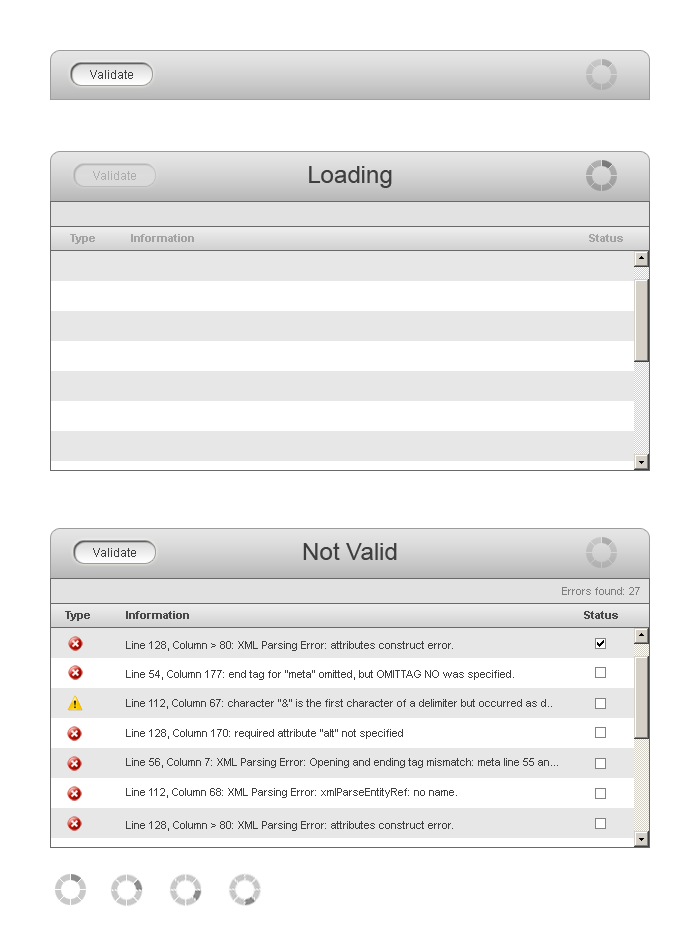 Validate

Validate

Loading

| Type | Information | Status |
|---|---|---|

Validate

Not Valid

Errors found: 27

| Type | Information | Status |
|---|---|---|
| | Line 128, Column > 80: XML Parsing Error: attributes construct error. | |
| | Line 54, Column 177: end tag for "meta" omitted, but OMITTAG NO was specified. | |
| | Line 112, Column 67: character "&" is the first character of a delimiter but occurred as d.. | |
| | Line 128, Column 170: required attribute "alt" not specified | |
| | Line 56, Column 7: XML Parsing Error: Opening and ending tag mismatch: meta line 55 an... | |
| | Line 112, Column 68: XML Parsing Error: xmlParseEntityRef: no name. | |
| | Line 128, Column > 80: XML Parsing Error: attributes construct error. | |